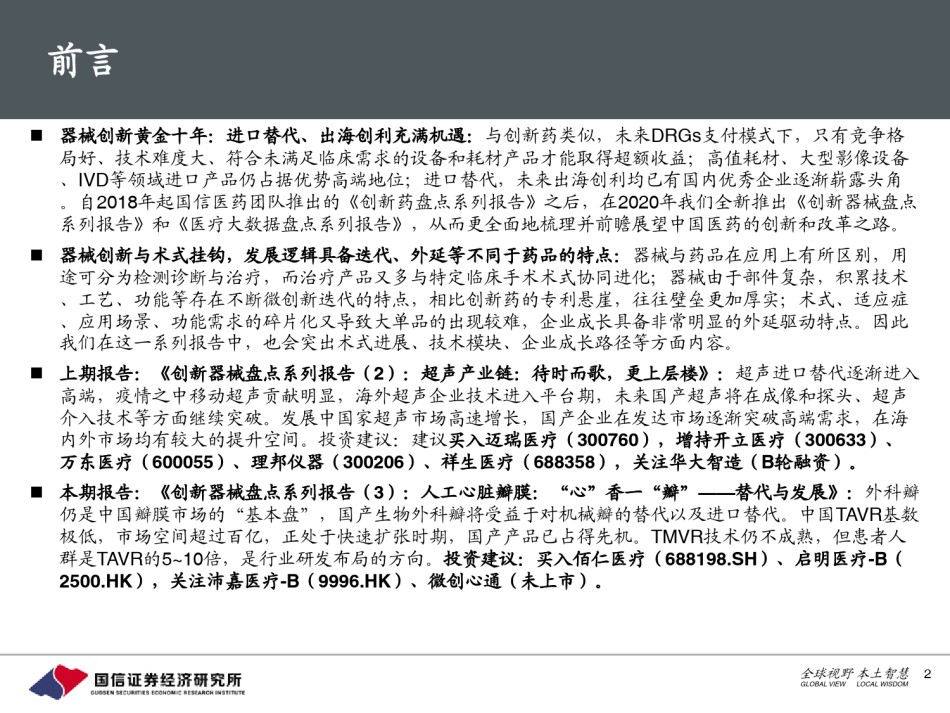 前言

■ 器械创新黄金十年：进口替代、出海创利充满机遇：与创新药类似，未来DRGs支付模式下，只有竞争格局好、技术难度大、符合未满足临床需求的设备和耗材产品才能取得超额收益；高值耗材、大型影像设备、IVD等领域进口产品仍占据优势高端地位；进口替代，未来出海创利均已有国内优秀企业逐渐崭露头角。自2018年起国信医药团队推出的《创新药盘点系列报告》之后，在2020年我们全新推出《创新器械盘点系列报告》和《医疗大数据盘点系列报告》，从而更全面地梳理并前瞻展望中国医药的创新和改革之路。

■ 器械创新与术式挂钩，发展逻辑具备迭代、外延等不同于药品的特点：器械与药品在应用上有所区别，用途可分为检测诊断与治疗，而治疗产品又多与特定临床手术术式协同进化；器械由于部件复杂，积累技术、工艺、功能等存在不断微创新迭代的特点，相比创新药的专利悬崖，往往壁垒更加厚实；术式、适应症、应用场景、功能需求的碎片化又导致大单品的出现较难，企业成长具备非常明显的外延驱动特点。因此我们在这一系列报告中，也会突出术式进展、技术模块、企业成长路径等方面内容。

■ 上期报告：《创新器械盘点系列报告（2）：超声产业链：待时而歌，更上层楼》：超声进口替代逐渐进入高端，疫情之中移动超声贡献明显，海外超声企业技术进入平台期，未来国产超声将在成像和探头、超声介入技术等方面继续突破。发展中国家超声市场高速增长，国产企业在发达市场逐渐突破高端需求，在海内外市场均有较大的提升空间。投资建议：建议买入迈瑞医疗（300760），增持开立医疗（300633）、万东医疗（600055）、理邦仪器（300206）、祥生医疗（688358），关注华大智造（B轮融资）。

■ 本期报告：《创新器械盘点系列报告（3）：人工心脏瓣膜：“心”香一“瓣”——替代与发展》：外科瓣仍是中国瓣膜市场的“基本盘”，国产生物外科瓣将受益于对机械瓣的替代以及进口替代。中国TAVR基数极低，市场空间超过百亿，正处于快速扩张时期，国产产品已占得先机。TMVR技术仍不成熟，但患者人群是TAVR的5~10倍，是行业研发布局的方向。投资建议：买入佰仁医疗（688198.SH）、启明医疗-B（2500.HK），关注沛嘉医疗-B（9996.HK）、微创心通（未上市）。

国信证券经济研究所
GUOSEN SECURITIES ECONOMIC RESEARCH INSTITUTE

全球视野 本土智慧
GLOBAL VIEW LOCAL WISDOM
2